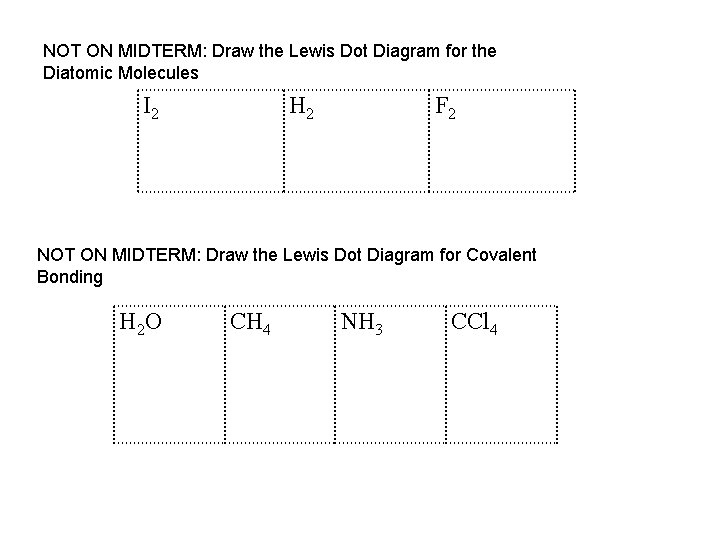 NOT ON MIDTERM: Draw the Lewis Dot Diagram for the Diatomic Molecules

| $I_2$ | $H_2$ | $F_2$ |
|---|---|---|

NOT ON MIDTERM: Draw the Lewis Dot Diagram for Covalent Bonding

| $H_2O$ | $CH_4$ | $NH_3$ | $CCl_4$ |
|---|---|---|---|